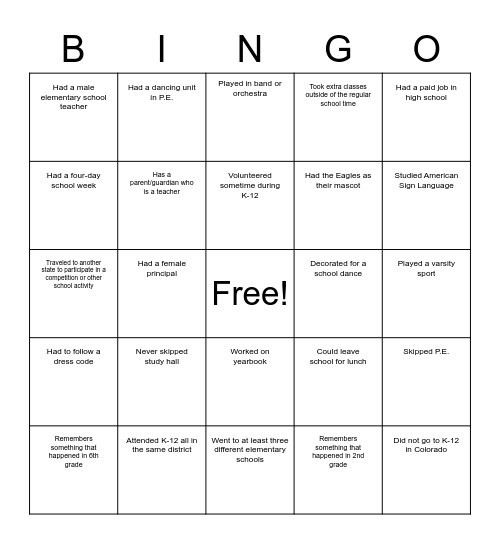 | B | I | N | G | O |
|---|---|---|---|---|
| Had a male elementary school teacher | Had a dancing unit in P.E. | Played in band or orchestra | Took extra classes outside of the regular school time | Had a paid job in high school |
| Had a four-day school week | Has a parent/guardian who is a teacher | Volunteered sometime during K-12 | Had the Eagles as their mascot | Studied American Sign Language |
| Traveled to another state to participate in a competition or other school activity | Had a female principal | Free! | Decorated for a school dance | Played a varsity sport |
| Had to follow a dress code | Never skipped study hall | Worked on yearbook | Could leave school for lunch | Skipped P.E. |
| Remembers something that happened in 6th grade | Attended K-12 all in the same district | Went to at least three different elementary schools | Remembers something that happened in 2nd grade | Did not go to K-12 in Colorado |